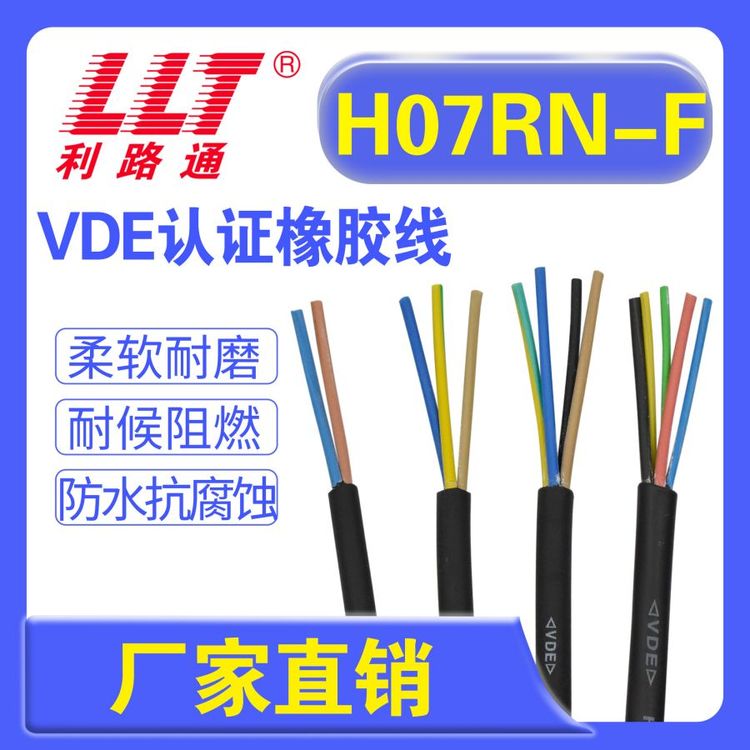 LLT®
利路通

H07RN-F

VDE认证橡胶线

柔软耐磨

耐候阻燃

防水抗腐蚀

◁VDE▷

◁VDE▷

厂家直销